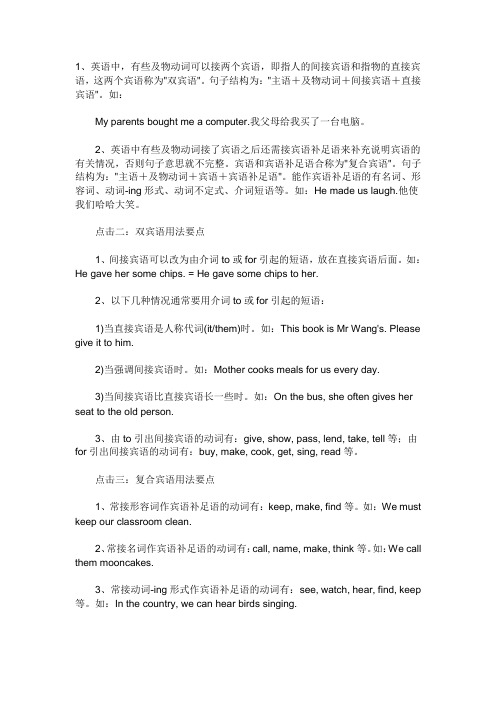 1、英语中，有些及物动词可以接两个宾语，即指人的间接宾语和指物的直接宾语，这两个宾语称为"双宾语"。句子结构为："主语＋及物动词＋间接宾语＋直接宾语"。如：

My parents bought me a computer.我父母给我买了一台电脑。

2、英语中有些及物动词接了宾语之后还需接宾语补足语来补充说明宾语的有关情况，否则句子意思就不完整。宾语和宾语补足语合称为"复合宾语"。句子结构为："主语＋及物动词＋宾语＋宾语补足语"。能作宾语补足语的有名词、形容词、动词-ing 形式、动词不定式、介词短语等。如：He made us laugh.他使我们哈哈大笑。

点击二：双宾语用法要点

1、间接宾语可以改为由介词 to 或 for 引起的短语，放在直接宾语后面。如：He gave her some chips. = He gave some chips to her.

2、以下几种情况通常要用介词 to 或 for 引起的短语：

1)当直接宾语是人称代词(it/them)时。如：This book is Mr Wang's. Please give it to him.

2)当强调间接宾语时。如：Mother cooks meals for us every day.

3)当间接宾语比直接宾语长一些时。如：On the bus, she often gives her seat to the old person.

3、由 to 引出间接宾语的动词有：give, show, pass, lend, take, tell 等；由 for 引出间接宾语的动词有：buy, make, cook, get, sing, read 等。

点击三：复合宾语用法要点

1、常接形容词作宾语补足语的动词有：keep, make, find 等。如：We must keep our classroom clean.

2、常接名词作宾语补足语的动词有：call, name, make, think 等。如：We call them mooncakes.

3、常接动词-ing 形式作宾语补足语的动词有：see, watch, hear, find, keep 等。如：In the country, we can hear birds singing.